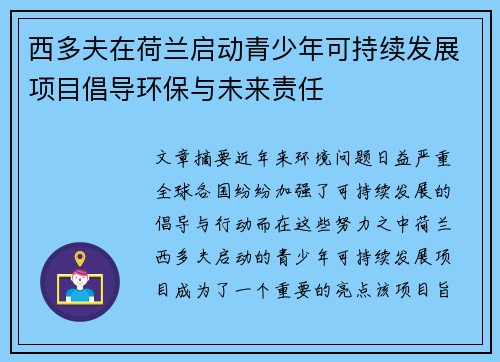 西多夫在荷兰启动青少年可持续发展项目倡导环保与未来责任

文章摘要近年来环境问题日益严重全球各国纷纷加强了可持续发展的倡导与行动而在这些努力之中荷兰西多夫启动的青少年可持续发展项目成为了一个重要的亮点该项目旨